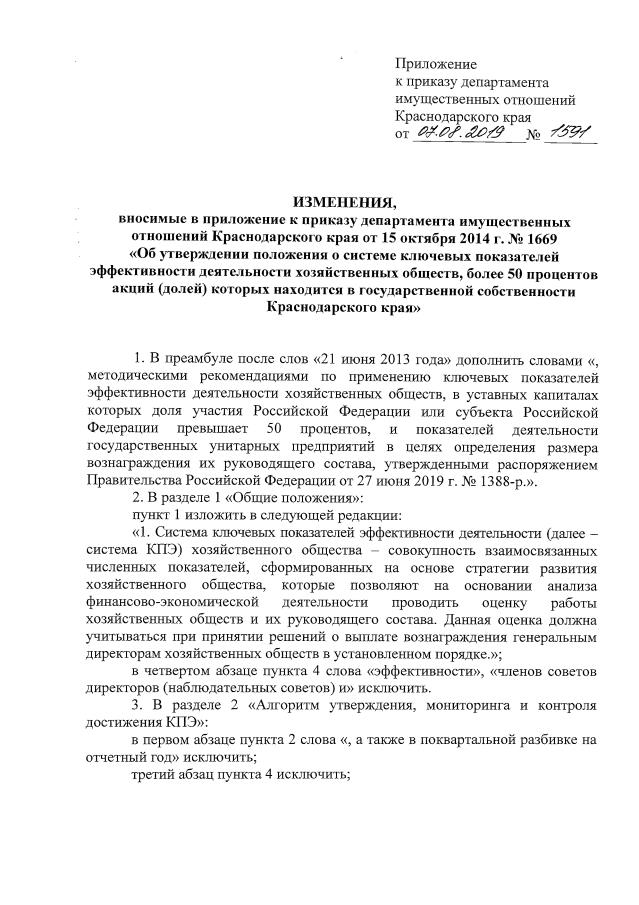 Приложение
к приказу департамента
имущественных отношений
Краснодарского края
от 07.08.2019 № 1591

ИЗМЕНЕНИЯ,
вносимые в приложение к приказу департамента имущественных отношений Краснодарского края от 15 октября 2014 г. № 1669 «Об утверждении положения о системе ключевых показателей эффективности деятельности хозяйственных обществ, более 50 процентов акций (долей) которых находится в государственной собственности Краснодарского края»

1. В преамбуле после слов «21 июня 2013 года» дополнить словами «, методическими рекомендациями по применению ключевых показателей эффективности деятельности хозяйственных обществ, в уставных капиталах которых доля участия Российской Федерации или субъекта Российской Федерации превышает 50 процентов, и показателей деятельности государственных унитарных предприятий в целях определения размера вознаграждения их руководящего состава, утвержденными распоряжением Правительства Российской Федерации от 27 июня 2019 г. № 1388-р.».

2. В разделе 1 «Общие положения»:

пункт 1 изложить в следующей редакции:

«1. Система ключевых показателей эффективности деятельности (далее – система КПЭ) хозяйственного общества – совокупность взаимосвязанных численных показателей, сформированных на основе стратегии развития хозяйственного общества, которые позволяют на основании анализа финансово-экономической деятельности проводить оценку работы хозяйственных обществ и их руководящего состава. Данная оценка должна учитываться при принятии решений о выплате вознаграждения генеральным директорам хозяйственных обществ в установленном порядке.»;

в четвертом абзаце пункта 4 слова «эффективности», «членов советов директоров (наблюдательных советов) и» исключить.

3. В разделе 2 «Алгоритм утверждения, мониторинга и контроля достижения КПЭ»:

в первом абзаце пункта 2 слова «, а также в поквартальной разбивке на отчетный год» исключить;

третий абзац пункта 4 исключить;